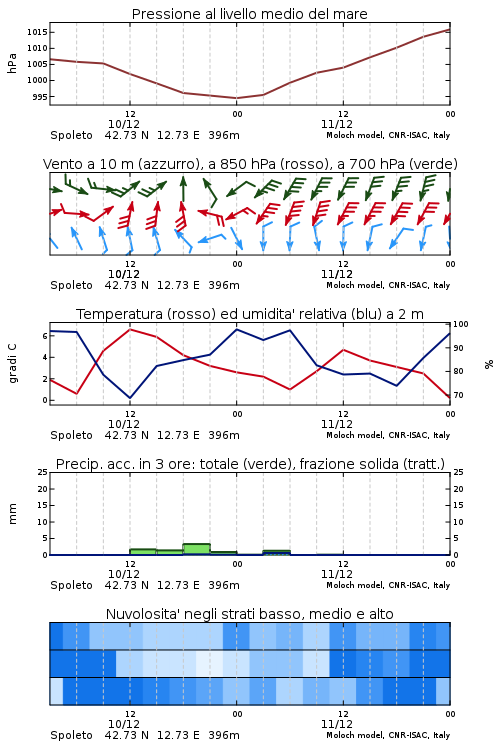 Pressione al livello medio del mare

hPa

1015
1010
1005
1000
995

12
10/12
00
12
11/12
00

Spoleto 42.73 N 12.73 E 396m
Moloch model, CNR-ISAC, Italy

Vento a 10 m (azzurro), a 850 hPa (rosso), a 700 hPa (verde)

12
10/12
00
12
11/12
00

Spoleto 42.73 N 12.73 E 396m
Moloch model, CNR-ISAC, Italy

Temperatura (rosso) ed umidita' relativa (blu) a 2 m

gradi C

6
4
2
0

100
90
80
70

%

12
10/12
00
12
11/12
00

Spoleto 42.73 N 12.73 E 396m
Moloch model, CNR-ISAC, Italy

Precip. acc. in 3 ore: totale (verde), frazione solida (tratt.)

mm

25
20
15
10
5
0

25
20
15
10
5
0

12
10/12
00
12
11/12
00

Spoleto 42.73 N 12.73 E 396m
Moloch model, CNR-ISAC, Italy

Nuvolosita' negli strati basso, medio e alto

12
10/12
00
12
11/12
00

Spoleto 42.73 N 12.73 E 396m
Moloch model, CNR-ISAC, Italy